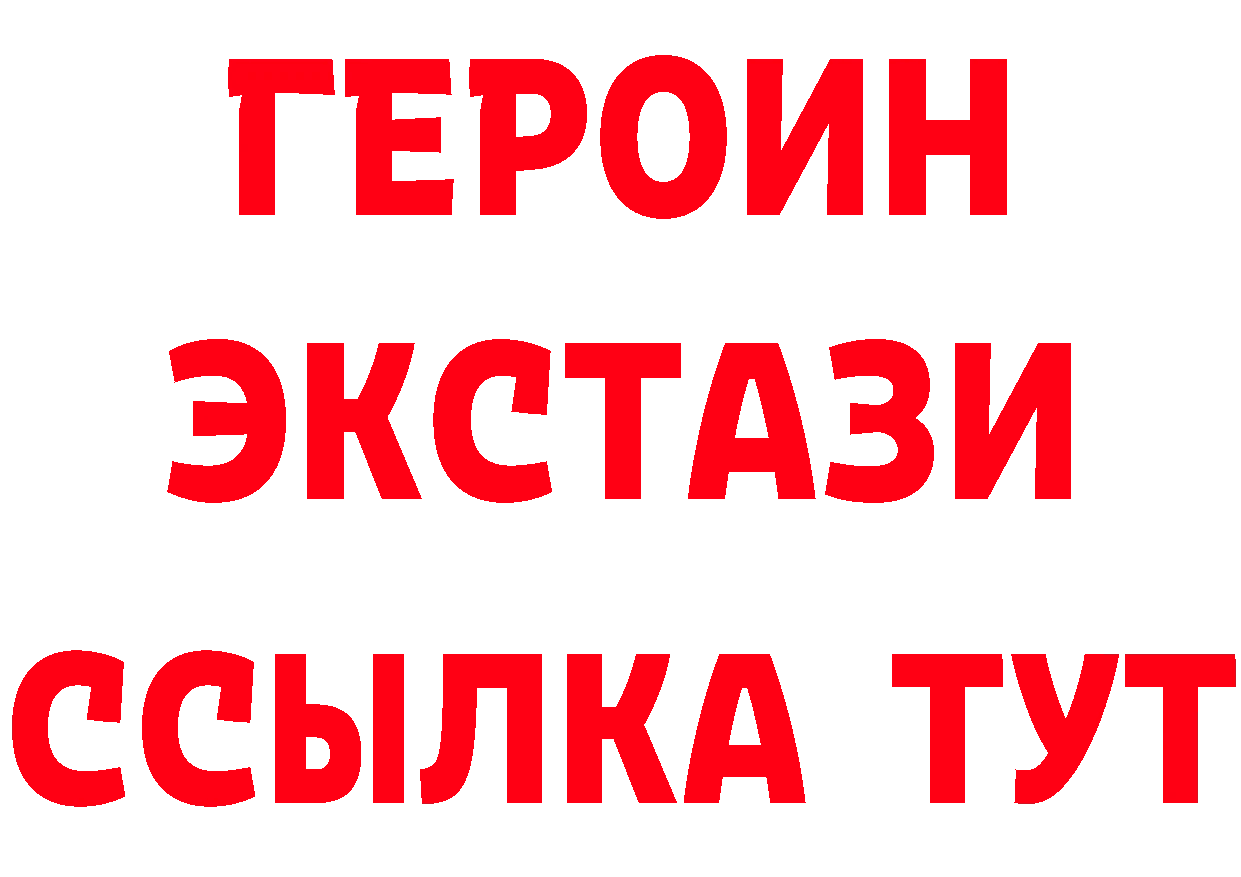 ГЕРОИН
ЭКСТАЗИ
ССЫЛКА ТУТ